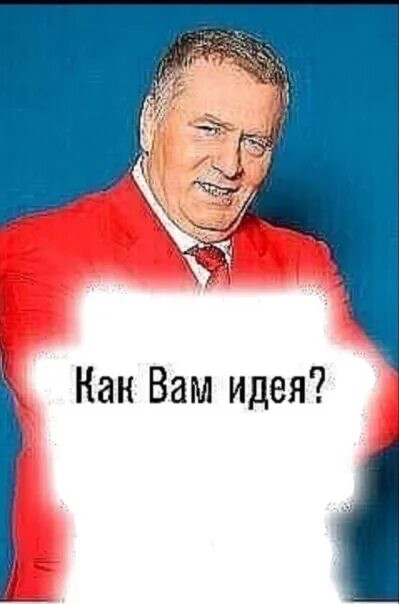 Как Вам идея?